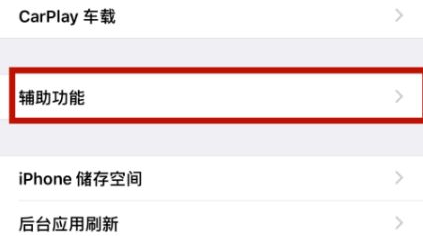 CarPlay 车载

辅助功能

iPhone 储存空间

后台应用刷新